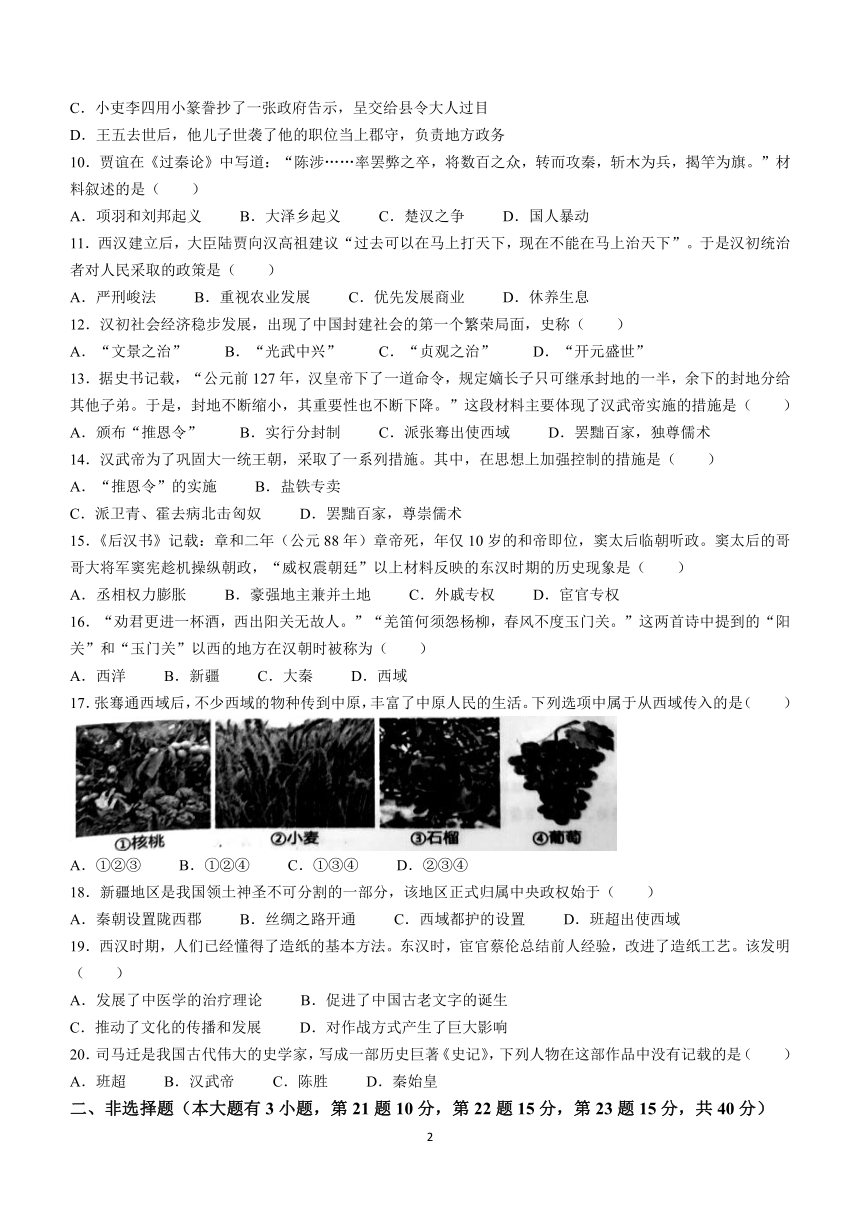 C．小吏李四用小篆誊抄了一张政府告示，呈交给县令大人过目

D．王五去世后，他儿子世袭了他的职位当上郡守，负责地方政务

10．贾谊在《过秦论》中写道：“陈涉……率罢弊之卒，将数百之众，转而攻秦，斩木为兵，揭竿为旗。”材料叙述的是（　　）

A．项羽和刘邦起义　　B．大泽乡起义　　C．楚汉之争　　D．国人暴动

11．西汉建立后，大臣陆贾向汉高祖建议“过去可以在马上打天下，现在不能在马上治天下”。于是汉初统治者对人民采取的政策是（　　）

A．严刑峻法　　B．重视农业发展　　C．优先发展商业　　D．休养生息

12．汉初社会经济稳步发展，出现了中国封建社会的第一个繁荣局面，史称（　　）

A．“文景之治”　　B．“光武中兴”　　C．“贞观之治”　　D．“开元盛世”

13．据史书记载，“公元前127年，汉皇帝下了一道命令，规定嫡长子只可继承封地的一半，余下的封地分给其他子弟。于是，封地不断缩小，其重要性也不断下降。”这段材料主要体现了汉武帝实施的措施是（　　）

A．颁布“推恩令”　　B．实行分封制　　C．派张骞出使西域　　D．罢黜百家，独尊儒术

14．汉武帝为了巩固大一统王朝，采取了一系列措施。其中，在思想上加强控制的措施是（　　）

A．“推恩令”的实施　　B．盐铁专卖

C．派卫青、霍去病北击匈奴　　D．罢黜百家，尊崇儒术

15．《后汉书》记载：章和二年（公元88年）章帝死，年仅10岁的和帝即位，窦太后临朝听政。窦太后的哥哥大将军窦宪趁机操纵朝政，“威权震朝廷”以上材料反映的东汉时期的历史现象是（　　）

A．丞相权力膨胀　　B．豪强地主兼并土地　　C．外戚专权　　D．宦官专权

16．“劝君更进一杯酒，西出阳关无故人。”“羌笛何须怨杨柳，春风不度玉门关。”这两首诗中提到的“阳关”和“玉门关”以西的地方在汉朝时被称为（　　）

A．西洋　　B．新疆　　C．大秦　　D．西域

17.张骞通西域后，不少西域的物种传到中原，丰富了中原人民的生活。下列选项中属于从西域传入的是（　　）

①核桃　②小麦　③石榴　④葡萄

A．①②③　　B．①②④　　C．①③④　　D．②③④

18．新疆地区是我国领土神圣不可分割的一部分，该地区正式归属中央政权始于（　　）

A．秦朝设置陇西郡　　B．丝绸之路开通　　C．西域都护的设置　　D．班超出使西域

19．西汉时期，人们已经懂得了造纸的基本方法。东汉时，宦官蔡伦总结前人经验，改进了造纸工艺。该发明（　　）

A．发展了中医学的治疗理论　　B．促进了中国古老文字的诞生

C．推动了文化的传播和发展　　D．对作战方式产生了巨大影响

20．司马迁是我国古代伟大的史学家，写成一部历史巨著《史记》，下列人物在这部作品中没有记载的是（　　）

A．班超　　B．汉武帝　　C．陈胜　　D．秦始皇

二、非选择题（本大题有3小题，第21题10分，第22题15分，第23题15分，共40分）

2